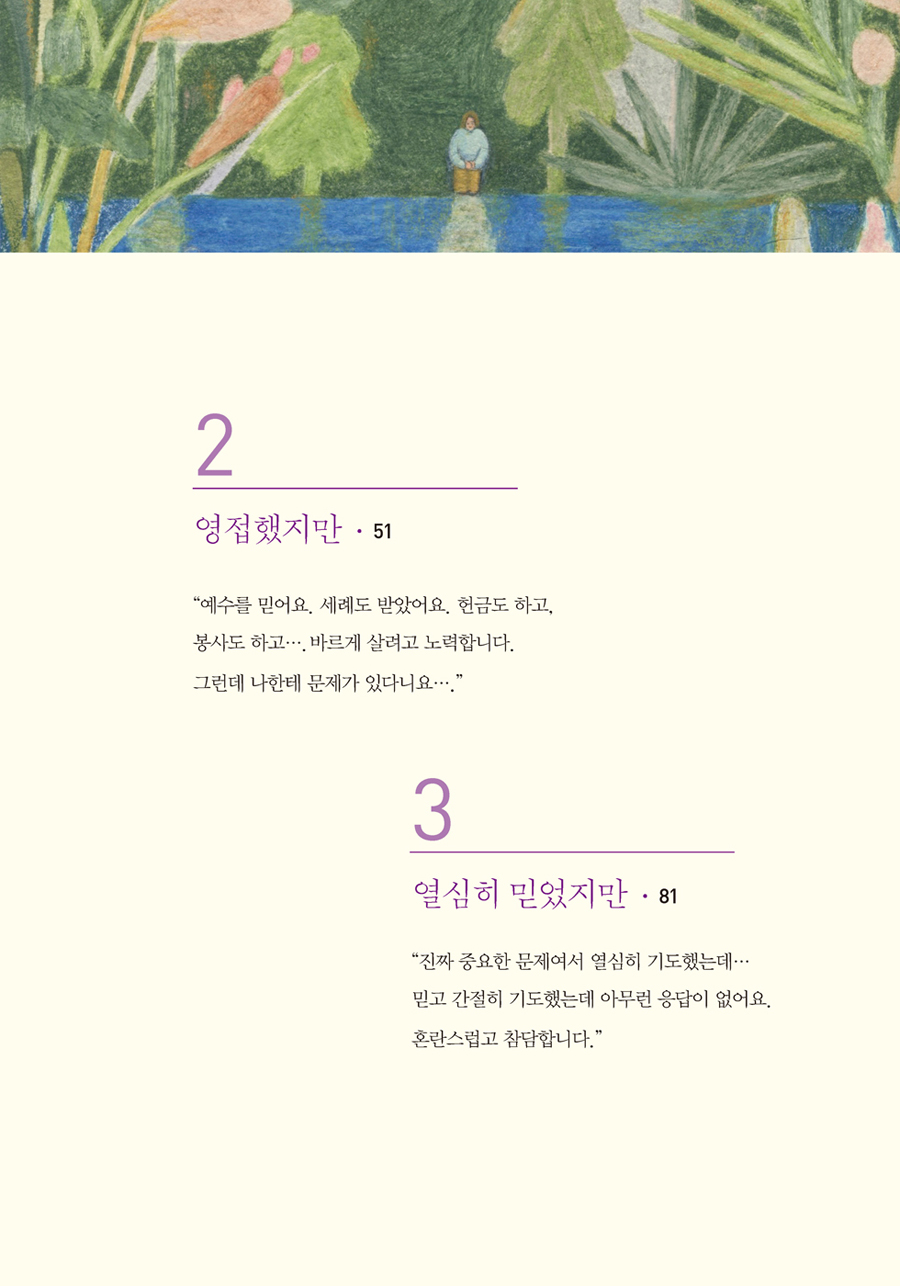 2

영접했지만 · 51

"예수를 믿어요. 세례도 받았어요. 헌금도 하고, 봉사도 하고…. 바르게 살려고 노력합니다. 그런데 나한테 문제가 있다니요…."

3

열심히 믿었지만 · 81

"진짜 중요한 문제여서 열심히 기도했는데… 믿고 간절히 기도했는데 아무런 응답이 없어요. 혼란스럽고 참담합니다."